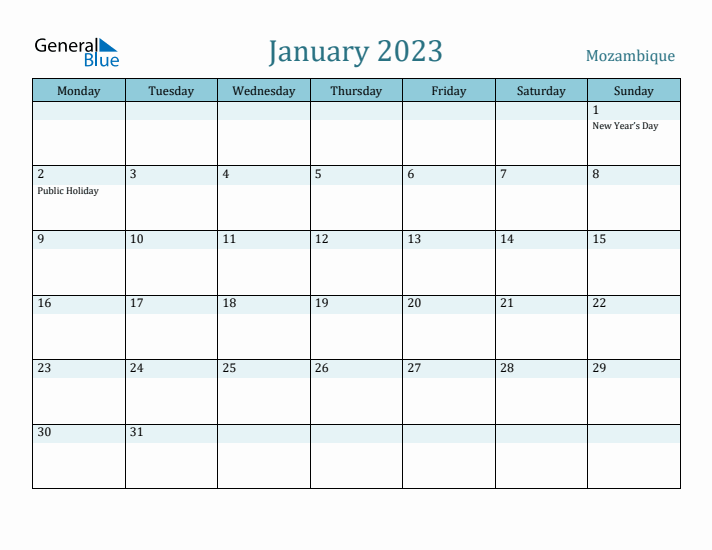 General Blue

January 2023

Mozambique

| Monday | Tuesday | Wednesday | Thursday | Friday | Saturday | Sunday |
|---|---|---|---|---|---|---|
| | | | | | | 1 New Year's Day |
| 2 Public Holiday | 3 | 4 | 5 | 6 | 7 | 8 |
| 9 | 10 | 11 | 12 | 13 | 14 | 15 |
| 16 | 17 | 18 | 19 | 20 | 21 | 22 |
| 23 | 24 | 25 | 26 | 27 | 28 | 29 |
| 30 | 31 | | | | | |